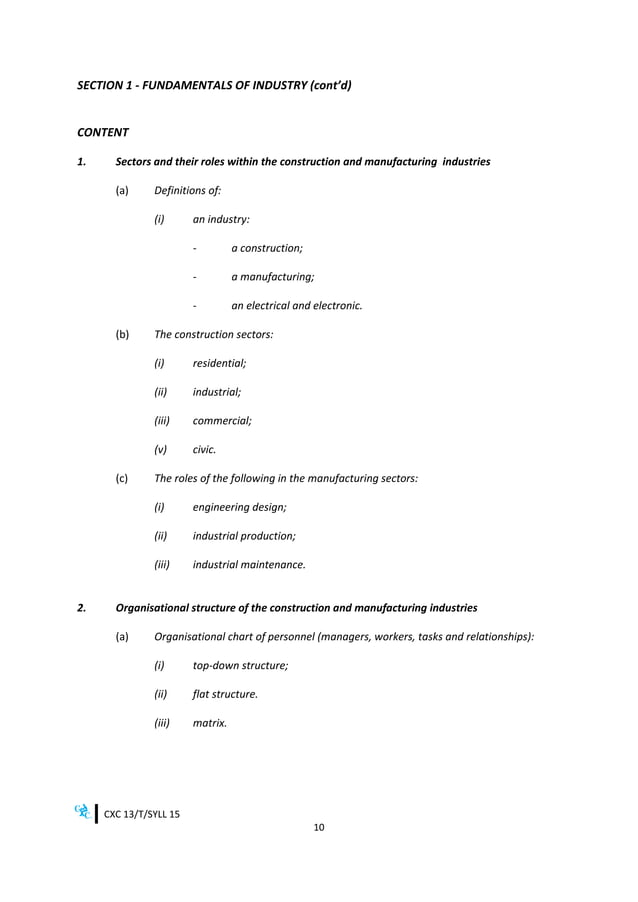 SECTION 1 - FUNDAMENTALS OF INDUSTRY (cont'd)

CONTENT

1. Sectors and their roles within the construction and manufacturing industries

(a) Definitions of:

(i) an industry:

- a construction;

- a manufacturing;

- an electrical and electronic.

(b) The construction sectors:

(i) residential;

(ii) industrial;

(iii) commercial;

(v) civic.

(c) The roles of the following in the manufacturing sectors:

(i) engineering design;

(ii) industrial production;

(iii) industrial maintenance.

2. Organisational structure of the construction and manufacturing industries

(a) Organisational chart of personnel (managers, workers, tasks and relationships):

(i) top-down structure;

(ii) flat structure.

(iii) matrix.

CXC 13/T/SYLL 15

10